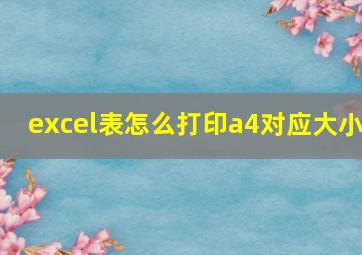 excel表怎么打印a4对应大小